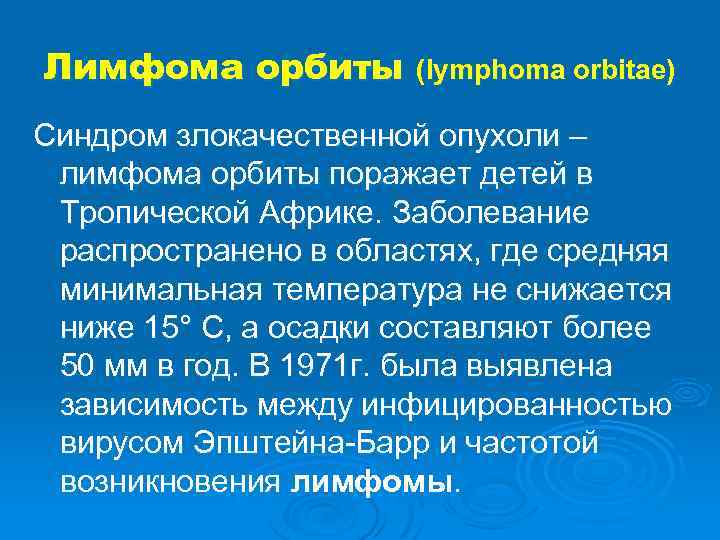 Лимфома орбиты (lymphoma orbitae)

Синдром злокачественной опухоли – лимфома орбиты поражает детей в Тропической Африке. Заболевание распространено в областях, где средняя минимальная температура не снижается ниже 15° С, а осадки составляют более 50 мм в год. В 1971г. была выявлена зависимость между инфицированностью вирусом Эпштейна-Барр и частотой возникновения лимфомы.